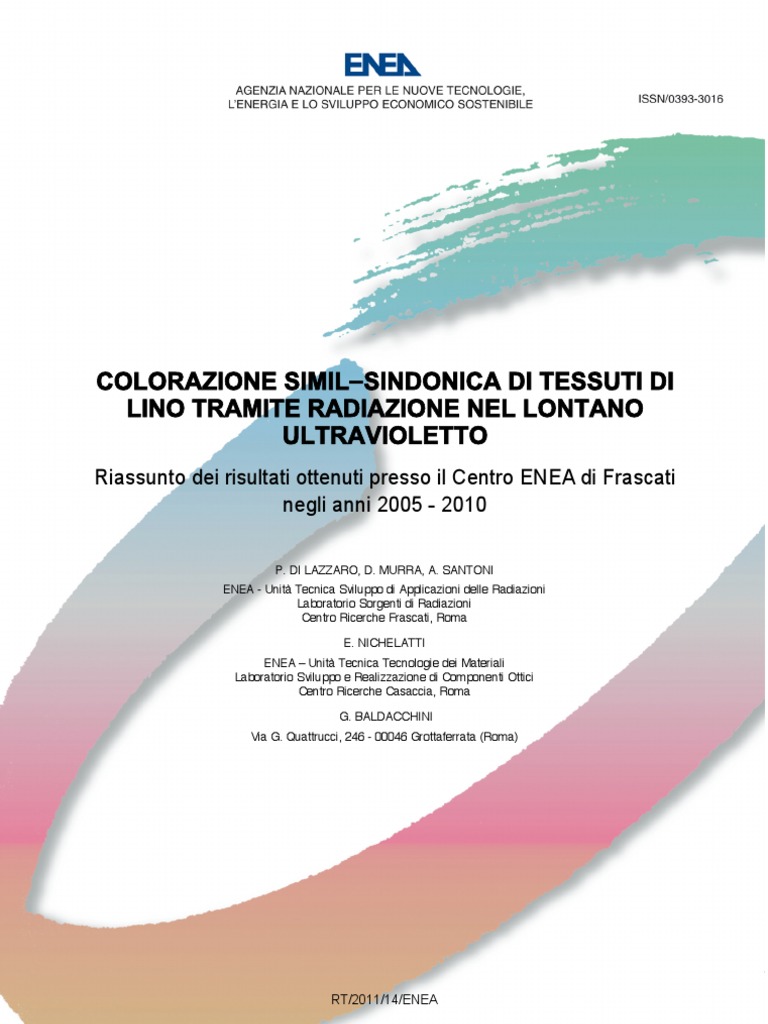 ENEA

AGENZIA NAZIONALE PER LE NUOVE TECNOLOGIE, L'ENERGIA E LO SVILUPPO ECONOMICO SOSTENIBILE

ISSN/0393-3016

COLORAZIONE SIMIL–SINDONICA DI TESSUTI DI LINO TRAMITE RADIAZIONE NEL LONTANO ULTRAVIOLETTO

Riassunto dei risultati ottenuti presso il Centro ENEA di Frascati negli anni 2005 - 2010

P. DI LAZZARO, D. MURRA, A. SANTONI

ENEA - Unità Tecnica Sviluppo di Applicazioni delle Radiazioni
Laboratorio Sorgenti di Radiazioni
Centro Ricerche Frascati, Roma

E. NICHELATTI

ENEA – Unità Tecnica Tecnologie dei Materiali
Laboratorio Sviluppo e Realizzazione di Componenti Ottici
Centro Ricerche Casaccia, Roma

G. BALDACCHINI

Via G. Quattrucci, 246 - 00046 Grottaferrata (Roma)

RT/2011/14/ENEA